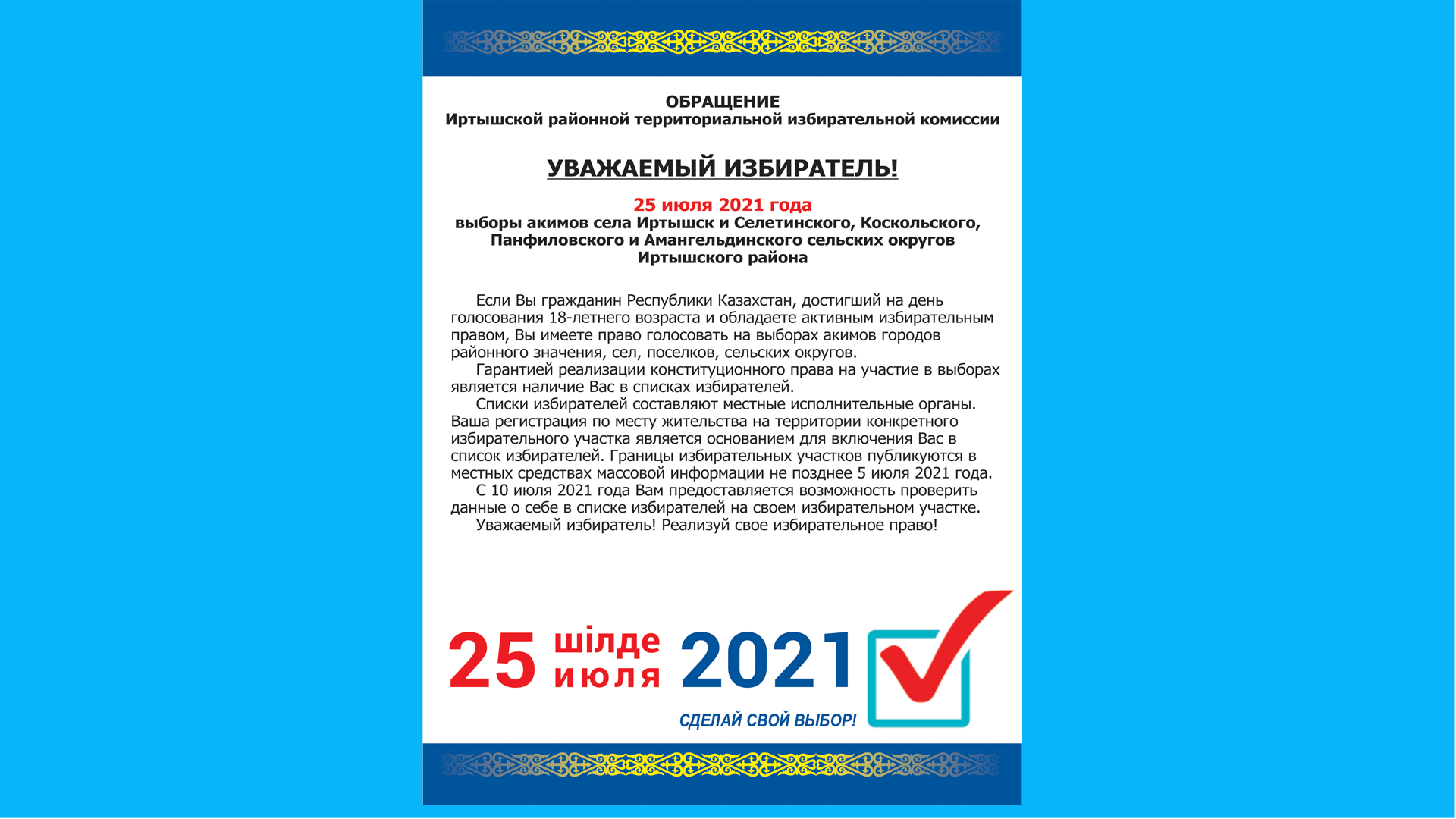 ОБРАЩЕНИЕ
Иртышской районной территориальной избирательной комиссии

УВАЖАЕМЫЙ ИЗБИРАТЕЛЬ!

25 июля 2021 года
выборы акимов села Иртышск и Селетинского, Коскольского, Панфиловского и Амангельдинского сельских округов Иртышского района

Если Вы гражданин Республики Казахстан, достигший на день голосования 18-летнего возраста и обладаете активным избирательным правом, Вы имеете право голосовать на выборах акимов городов районного значения, сел, поселков, сельских округов.
Гарантией реализации конституционного права на участие в выборах является наличие Вас в списках избирателей.
Списки избирателей составляют местные исполнительные органы. Ваша регистрация по месту жительства на территории конкретного избирательного участка является основанием для включения Вас в список избирателей. Границы избирательных участков публикуются в местных средствах массовой информации не позднее 5 июля 2021 года.
С 10 июля 2021 года Вам предоставляется возможность проверить данные о себе в списке избирателей на своем избирательном участке.
Уважаемый избиратель! Реализуй свое избирательное право!

25 шілде июля 2021

СДЕЛАЙ СВОЙ ВЫБОР!